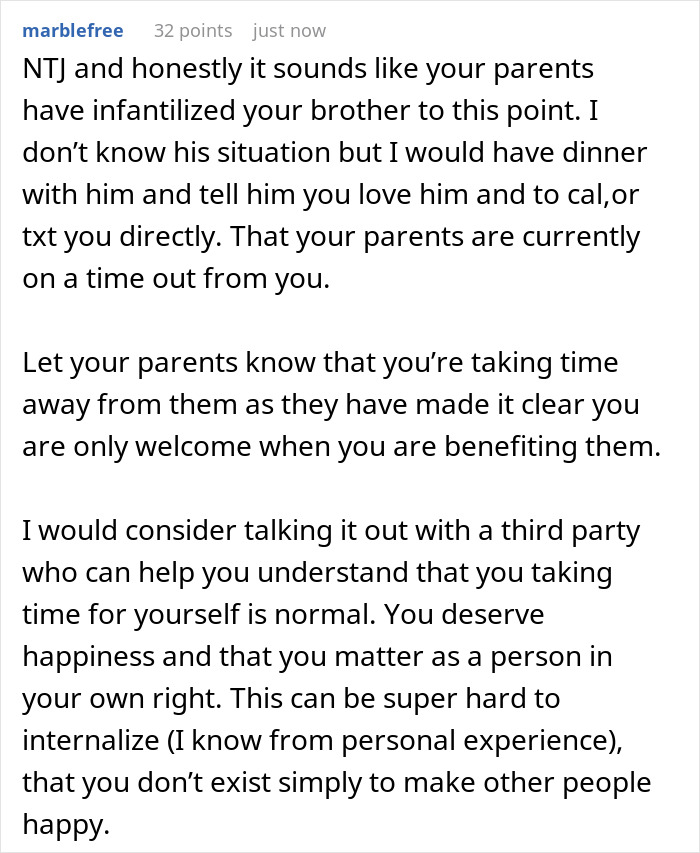 marblefree 32 points just now

NTJ and honestly it sounds like your parents have infantilized your brother to this point. I don’t know his situation but I would have dinner with him and tell him you love him and to cal,or txt you directly. That your parents are currently on a time out from you.

Let your parents know that you’re taking time away from them as they have made it clear you are only welcome when you are benefiting them.

I would consider talking it out with a third party who can help you understand that you taking time for yourself is normal. You deserve happiness and that you matter as a person in your own right. This can be super hard to internalize (I know from personal experience), that you don’t exist simply to make other people happy.